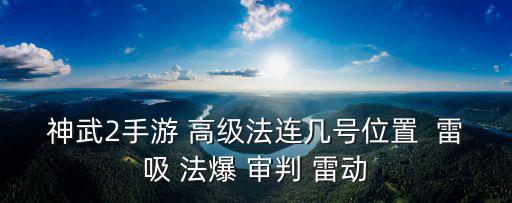 神武2手游 高级法连几号位置 雷吸 法爆 审判 雷动